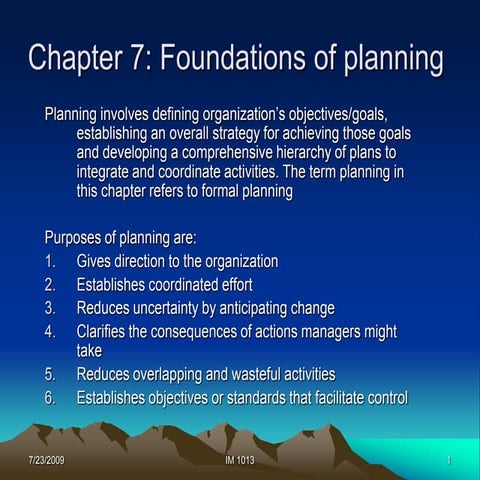 Chapter 7: Foundations of planning

Planning involves defining organization's objectives/goals, establishing an overall strategy for achieving those goals and developing a comprehensive hierarchy of plans to integrate and coordinate activities. The term planning in this chapter refers to formal planning

Purposes of planning are:
1. Gives direction to the organization
2. Establishes coordinated effort
3. Reduces uncertainty by anticipating change
4. Clarifies the consequences of actions managers might take
5. Reduces overlapping and wasteful activities
6. Establishes objectives or standards that facilitate control

7/23/2009
IM 1013
1